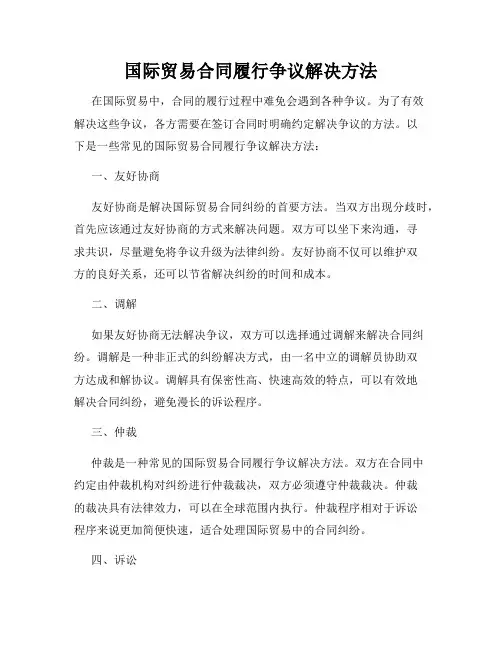 国际贸易合同履行争议解决方法

在国际贸易中，合同的履行过程中难免会遇到各种争议。为了有效解决这些争议，各方需要在签订合同时明确约定解决争议的方法。以下是一些常见的国际贸易合同履行争议解决方法：

一、友好协商

友好协商是解决国际贸易合同纠纷的首要方法。当双方出现分歧时，首先应该通过友好协商的方式来解决问题。双方可以坐下来沟通，寻求共识，尽量避免将争议升级为法律纠纷。友好协商不仅可以维护双方的良好关系，还可以节省解决纠纷的时间和成本。

二、调解

如果友好协商无法解决争议，双方可以选择通过调解来解决合同纠纷。调解是一种非正式的纠纷解决方式，由一名中立的调解员协助双方达成和解协议。调解具有保密性高、快速高效的特点，可以有效地解决合同纠纷，避免漫长的诉讼程序。

三、仲裁

仲裁是一种常见的国际贸易合同履行争议解决方法。双方在合同中约定由仲裁机构对纠纷进行仲裁裁决，双方必须遵守仲裁裁决。仲裁的裁决具有法律效力，可以在全球范围内执行。仲裁程序相对于诉讼程序来说更加简便快速，适合处理国际贸易中的合同纠纷。

四、诉讼